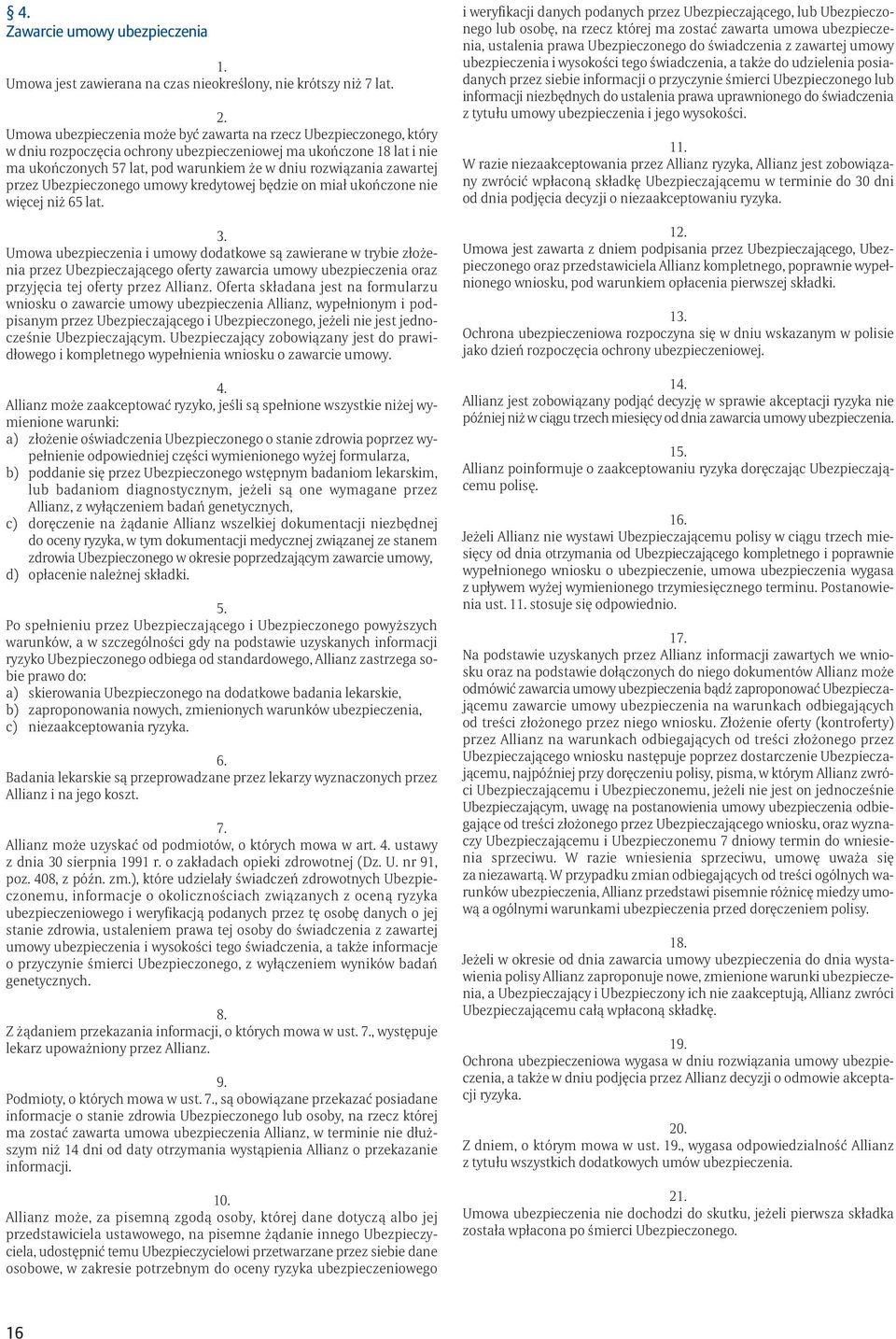 § 4.
Zawarcie umowy ubezpieczenia

1.
Umowa jest zawierana na czas nieokreślony, nie krótszy niż 7 lat.

2.
Umowa ubezpieczenia może być zawarta na rzecz Ubezpieczonego, który w dniu rozpoczęcia ochrony ubezpieczeniowej ma ukończone 18 lat i nie ma ukończonych 57 lat, pod warunkiem że w dniu rozwiązania zawartej przez Ubezpieczonego umowy kredytowej będzie on miał ukończone nie więcej niż 65 lat.

3.
Umowa ubezpieczenia i umowy dodatkowe są zawierane w trybie złożenia przez Ubezpieczającego oferty zawarcia umowy ubezpieczenia oraz przyjęcia tej oferty przez Allianz. Oferta składana jest na formularzu wniosku o zawarcie umowy ubezpieczenia Allianz, wypełnionym i podpisanym przez Ubezpieczającego i Ubezpieczonego, jeżeli nie jest jednocześnie Ubezpieczającym. Ubezpieczający zobowiązany jest do prawidłowego i kompletnego wypełnienia wniosku o zawarcie umowy.

4.
Allianz może zaakceptować ryzyko, jeśli są spełnione wszystkie niżej wymienione warunki:
a) złożenie oświadczenia Ubezpieczonego o stanie zdrowia poprzez wypełnienie odpowiedniej części wymienionego wyżej formularza,
b) poddanie się przez Ubezpieczonego wstępnym badaniom lekarskim, lub badaniom diagnostycznym, jeżeli są one wymagane przez Allianz, z wyłączeniem badań genetycznych,
c) doręczenie na żądanie Allianz wszelkiej dokumentacji niezbędnej do oceny ryzyka, w tym dokumentacji medycznej związanej ze stanem zdrowia Ubezpieczonego w okresie poprzedzającym zawarcie umowy,
d) opłacenie należnej składki.

5.
Po spełnieniu przez Ubezpieczającego i Ubezpieczonego powyższych warunków, a w szczególności gdy na podstawie uzyskanych informacji ryzyko Ubezpieczonego odbiega od standardowego, Allianz zastrzega sobie prawo do:
a) skierowania Ubezpieczonego na dodatkowe badania lekarskie,
b) zaproponowania nowych, zmienionych warunków ubezpieczenia,
c) niezaakceptowania ryzyka.

6.
Badania lekarskie są przeprowadzane przez lekarzy wyznaczonych przez Allianz i na jego koszt.

7.
Allianz może uzyskać od podmiotów, o których mowa w art. 4. ustawy z dnia 30 sierpnia 1991 r. o zakładach opieki zdrowotnej (Dz. U. nr 91, poz. 408, z późn. zm.), które udzielały świadczeń zdrowotnych Ubezpieczonemu, informacje o okolicznościach związanych z oceną ryzyka ubezpieczeniowego i weryfikacją podanych przez tę osobę danych o jej stanie zdrowia, ustaleniem prawa tej osoby do świadczenia z zawartej umowy ubezpieczenia i wysokości tego świadczenia, a także informacje o przyczynie śmierci Ubezpieczonego, z wyłączeniem wyników badań genetycznych.

8.
Z żądaniem przekazania informacji, o których mowa w ust. 7., występuje lekarz upoważniony przez Allianz.

9.
Podmioty, o których mowa w ust. 7., są obowiązane przekazać posiadane informacje o stanie zdrowia Ubezpieczonego lub osoby, na rzecz której ma zostać zawarta umowa ubezpieczenia Allianz, w terminie nie dłuższym niż 14 dni od daty otrzymania wystąpienia Allianz o przekazanie informacji.

10.
Allianz może, za pisemną zgodą osoby, której dane dotyczą albo jej przedstawiciela ustawowego, na pisemne żądanie innego Ubezpieczyciela, udostępnić temu Ubezpieczycielowi przetwarzane przez siebie dane osobowe, w zakresie potrzebnym do oceny ryzyka ubezpieczeniowego i weryfikacji danych podanych przez Ubezpieczającego, lub Ubezpieczonego lub osobę, na rzecz której ma zostać zawarta umowa ubezpieczenia, ustalenia prawa Ubezpieczonego do świadczenia z zawartej umowy ubezpieczenia i wysokości tego świadczenia, a także do udzielenia posiadanych przez siebie informacji o przyczynie śmierci Ubezpieczonego lub informacji niezbędnych do ustalenia prawa uprawnionego do świadczenia z tytułu umowy ubezpieczenia i jego wysokości.

11.
W razie niezaakceptowania przez Allianz ryzyka, Allianz jest zobowiązany zwrócić wpłaconą składkę Ubezpieczającemu w terminie do 30 dni od dnia podjęcia decyzji o niezaakceptowaniu ryzyka.

12.
Umowa jest zawarta z dniem podpisania przez Ubezpieczającego, Ubezpieczonego oraz przedstawiciela Allianz kompletnego, poprawnie wypełnionego wniosku, pod warunkiem opłacenia pierwszej składki.

13.
Ochrona ubezpieczeniowa rozpoczyna się w dniu wskazanym w polisie jako dzień rozpoczęcia ochrony ubezpieczeniowej.

14.
Allianz jest zobowiązany podjąć decyzję w sprawie akceptacji ryzyka nie później niż w ciągu trzech miesięcy od dnia zawarcia umowy ubezpieczenia.

15.
Allianz poinformuje o zaakceptowaniu ryzyka doręczając Ubezpieczającemu polisę.

16.
Jeżeli Allianz nie wystawi Ubezpieczającemu polisy w ciągu trzech miesięcy od dnia otrzymania od Ubezpieczającego kompletnego i poprawnie wypełnionego wniosku o ubezpieczenie, umowa ubezpieczenia wygasa z upływem wyżej wymienionego trzymiesięcznego terminu. Postanowienia ust. 11. stosuje się odpowiednio.

17.
Na podstawie uzyskanych przez Allianz informacji zawartych we wniosku oraz na podstawie dołączonych do niego dokumentów Allianz może odmówić zawarcia umowy ubezpieczenia bądź zaproponować Ubezpieczającemu zawarcie umowy ubezpieczenia na warunkach odbiegających od treści złożonego przez niego wniosku. Złożenie oferty (kontroferty) przez Allianz na warunkach odbiegających od treści złożonego przez Ubezpieczającego wniosku następuje poprzez dostarczenie Ubezpieczającemu, najpóźniej przy doręczeniu polisy, pisma, w którym Allianz zwróci Ubezpieczającemu i Ubezpieczonemu, jeżeli nie jest on jednocześnie Ubezpieczającym, uwagę na postanowienia umowy ubezpieczenia odbiegające od treści złożonego przez Ubezpieczającego wniosku, oraz wyznaczy Ubezpieczającemu i Ubezpieczonemu 7 dniowy termin do wniesienia sprzeciwu. W razie wniesienia sprzeciwu, umowę uważa się za niezawartą. W przypadku zmian odbiegających od treści ogólnych warunków ubezpieczenia, Allianz przedstawi pisemnie różnicę miedzy umową a ogólnymi warunkami ubezpieczenia przed doręczeniem polisy.

18.
Jeżeli w okresie od dnia zawarcia umowy ubezpieczenia do dnia wystawienia polisy Allianz zaproponuje nowe, zmienione warunki ubezpieczenia, a Ubezpieczający i Ubezpieczony ich nie zaakceptują, Allianz zwróci Ubezpieczającemu całą wpłaconą składkę.

19.
Ochrona ubezpieczeniowa wygasa w dniu rozwiązania umowy ubezpieczenia, a także w dniu podjęcia przez Allianz decyzji o odmowie akceptacji ryzyka.

20.
Z dniem, o którym mowa w ust. 19., wygasa odpowiedzialność Allianz z tytułu wszystkich dodatkowych umów ubezpieczenia.

21.
Umowa ubezpieczenia nie dochodzi do skutku, jeżeli pierwsza składka została wpłacona po śmierci Ubezpieczonego.

16